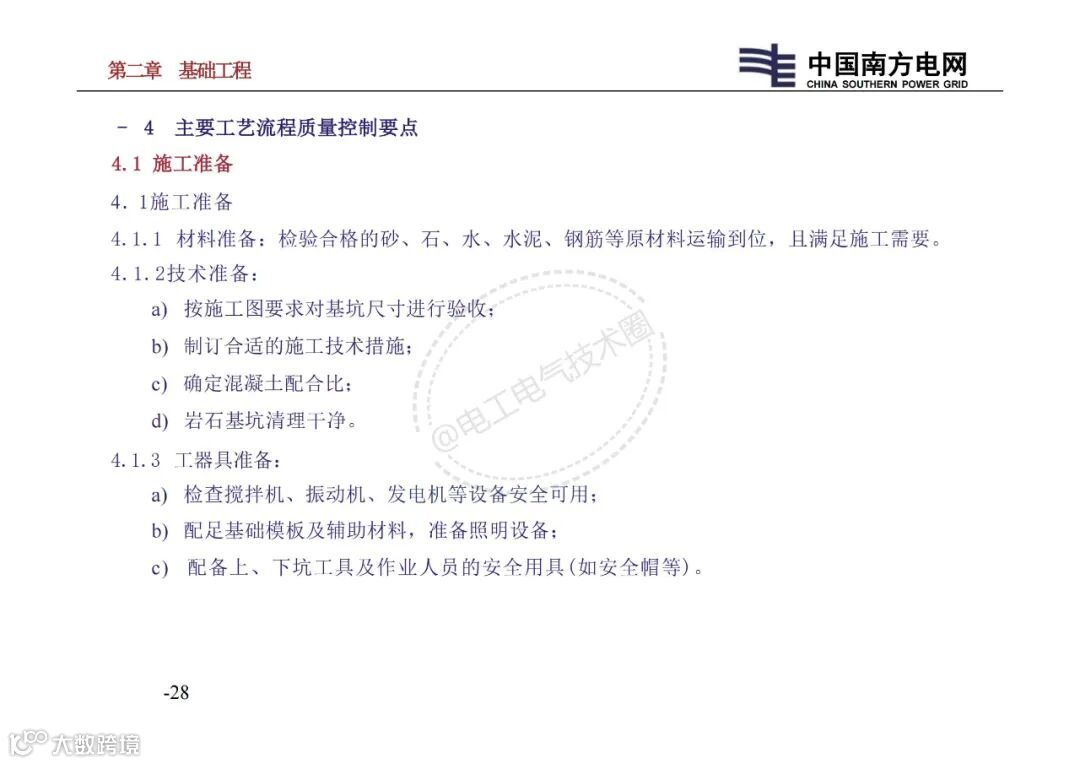 第二章 基础工程

中国南方电网
CHINA SOUTHERN POWER GRID

－ 4 主要工艺流程质量控制要点

4.1 施工准备

4．1施工准备

4.1.1 材料准备：检验合格的砂、石、水、水泥、钢筋等原材料运输到位，且满足施工需要。

4.1.2技术准备：

a) 按施工图要求对基坑尺寸进行验收；

b) 制订合适的施工技术措施；

c) 确定混凝土配合比；

d) 岩石基坑清理干净。

@电工电气技术圈

4.1.3 工器具准备：

a) 检查搅拌机、振动机、发电机等设备安全可用；

b) 配足基础模板及辅助材料，准备照明设备；

c) 配备上、下坑工具及作业人员的安全用具(如安全帽等)。

-28

大数跨境